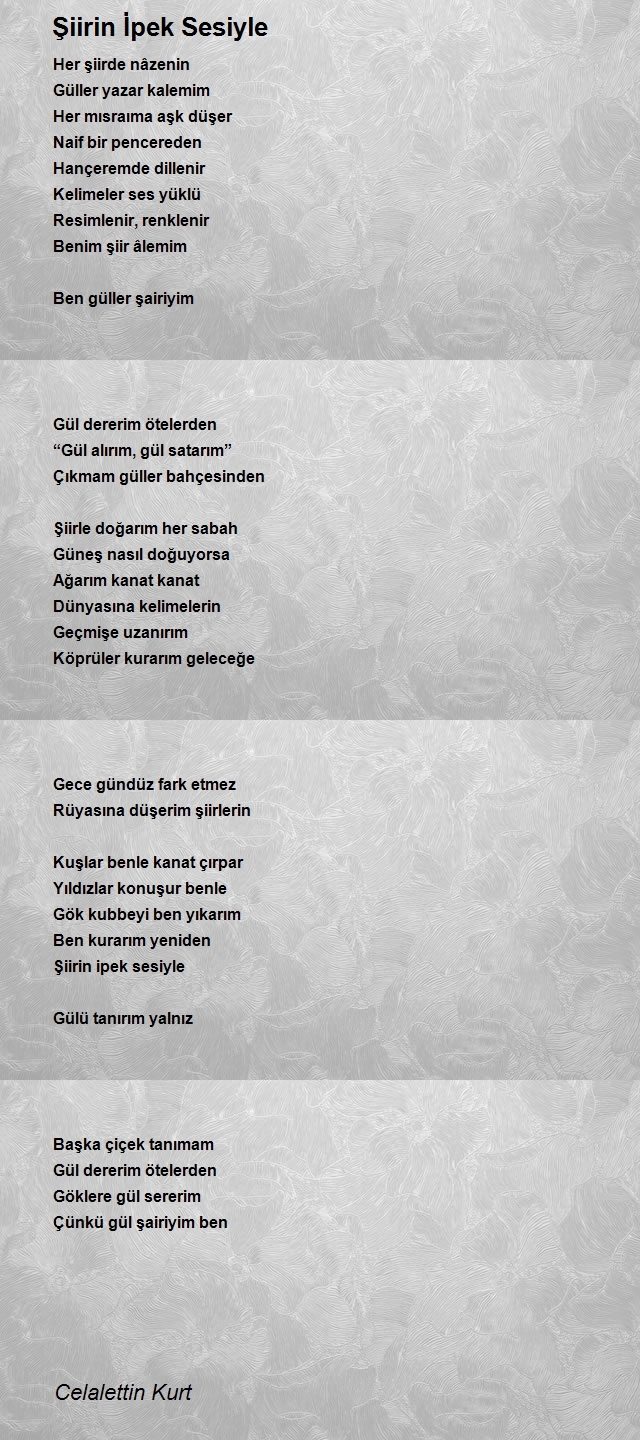 Şiirin İpek Sesiyle

Her şiirde nâzenin
Güller yazar kalemim
Her mısraıma aşk düşer
Naif bir pencereden
Hançeremde dillenir
Kelimeler ses yüklü
Resimlenir, renklenir
Benim şiir âlemim

Ben güller şairiyim

Gül dererim ötelerden
“Gül alırım, gül satarım”
Çıkmam güller bahçesinden

Şiirle doğarım her sabah
Güneş nasıl doğuyorsa
Ağarım kanat kanat
Dünyasına kelimelerin
Geçmişe uzanırım
Köprüler kurarım geleceğe

Gece gündüz fark etmez
Rüyasına düşerim şiirlerin

Kuşlar benle kanat çırpar
Yıldızlar konuşur benle
Gök kubbeyi ben yıkarım
Ben kurarım yeniden
Şiirin ipek sesiyle

Gülü tanırım yalnız

Başka çiçek tanımam
Gül dererim ötelerden
Göklere gül sererim
Çünkü gül şairiyim ben

Celalettin Kurt